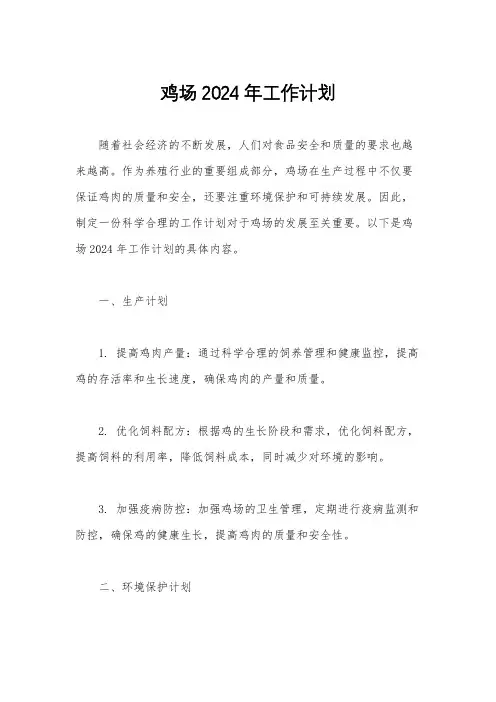 鸡场 2024 年工作计划

随着社会经济的不断发展，人们对食品安全和质量的要求也越来越高。作为养殖行业的重要组成部分，鸡场在生产过程中不仅要保证鸡肉的质量和安全，还要注重环境保护和可持续发展。因此，制定一份科学合理的工作计划对于鸡场的发展至关重要。以下是鸡场 2024 年工作计划的具体内容。

一、生产计划

1. 提高鸡肉产量：通过科学合理的饲养管理和健康监控，提高鸡的存活率和生长速度，确保鸡肉的产量和质量。

2. 优化饲料配方：根据鸡的生长阶段和需求，优化饲料配方，提高饲料的利用率，降低饲料成本，同时减少对环境的影响。

3. 加强疫病防控：加强鸡场的卫生管理，定期进行疫病监测和防控，确保鸡的健康生长，提高鸡肉的质量和安全性。

二、环境保护计划